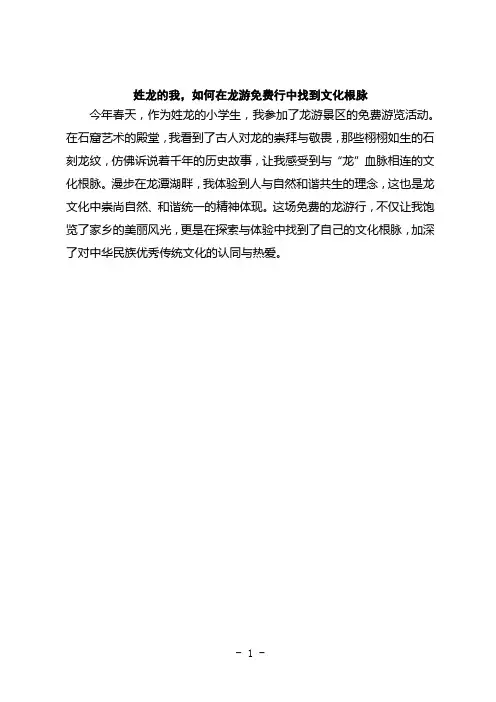 姓龙的我，如何在龙游免费行中找到文化根脉

今年春天，作为姓龙的小学生，我参加了龙游景区的免费游览活动。在石窟艺术的殿堂，我看到了古人对龙的崇拜与敬畏，那些栩栩如生的石刻龙纹，仿佛诉说着千年的历史故事，让我感受到与“龙”血脉相连的文化根脉。漫步在龙潭湖畔，我体验到人与自然和谐共生的理念，这也是龙文化中崇尚自然、和谐统一的精神体现。这场免费的龙游行，不仅让我饱览了家乡的美丽风光，更是在探索与体验中找到了自己的文化根脉，加深了对中华民族优秀传统文化的认同与热爱。

- 1 -